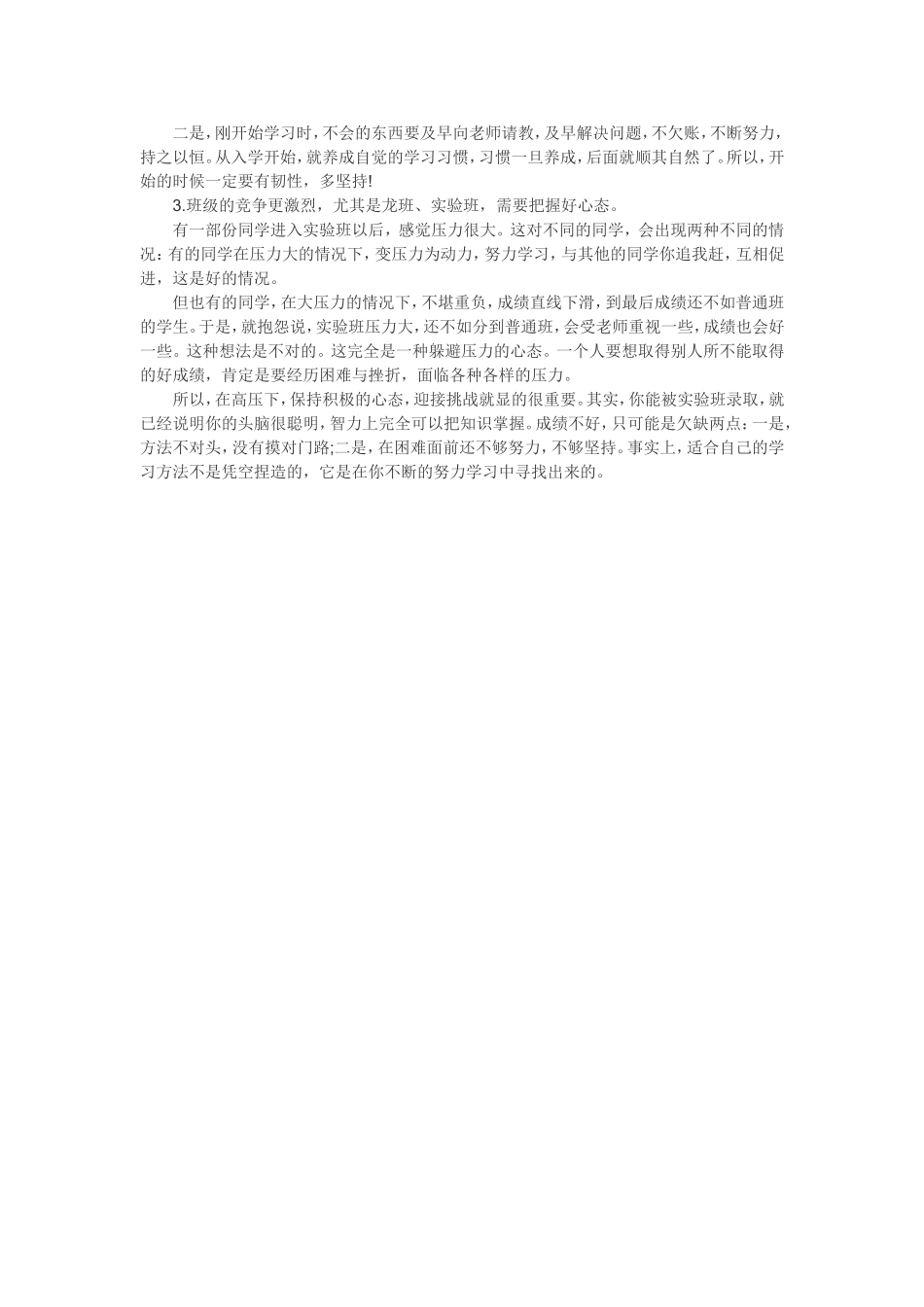 二是，刚开始学习时，不会的东西要及早向老师请教，及早解决问题，不欠账，不断努力，持之以恒。从入学开始，就养成自觉的学习习惯，习惯一旦养成，后面就顺其自然了。所以，开始的时候一定要有韧性，多坚持!

3.班级的竞争更激烈，尤其是龙班、实验班，需要把握好心态。

有一部份同学进入实验班以后，感觉压力很大。这对不同的同学，会出现两种不同的情况：有的同学在压力大的情况下，变压力为动力，努力学习，与其他的同学你追我赶，互相促进，这是好的情况。

但也有的同学，在大压力的情况下，不堪重负，成绩直线下滑，到最后成绩还不如普通班的学生。于是，就抱怨说，实验班压力大，还不如分到普通班，会受老师重视一些，成绩也会好一些。这种想法是不对的。这完全是一种躲避压力的心态。一个人要想取得别人所不能取得的好成绩，肯定是要经历困难与挫折，面临各种各样的压力。

所以，在高压下，保持积极的心态，迎接挑战就显的很重要。其实，你能被实验班录取，就已经说明你的头脑很聪明，智力上完全可以把知识掌握。成绩不好，只可能是欠缺两点：一是，方法不对头，没有摸对门路;二是，在困难面前还不够努力，不够坚持。事实上，适合自己的学习方法不是凭空捏造的，它是在你不断的努力学习中寻找出来的。